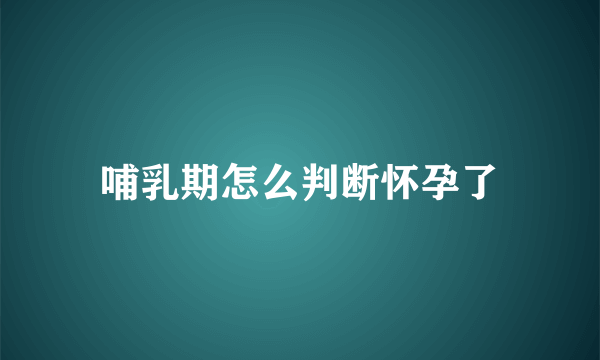 哺乳期怎么判断怀孕了